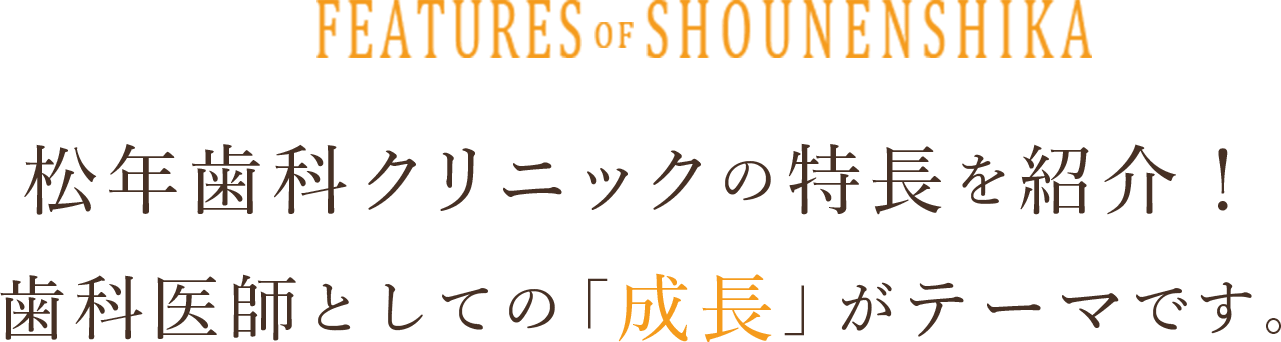 FEATURES OF SHOUNENSHIKA

松年歯科クリニックの特長を紹介！

歯科医師としての「成長」がテーマです。